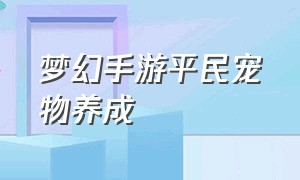 梦幻手游平民宠物养成